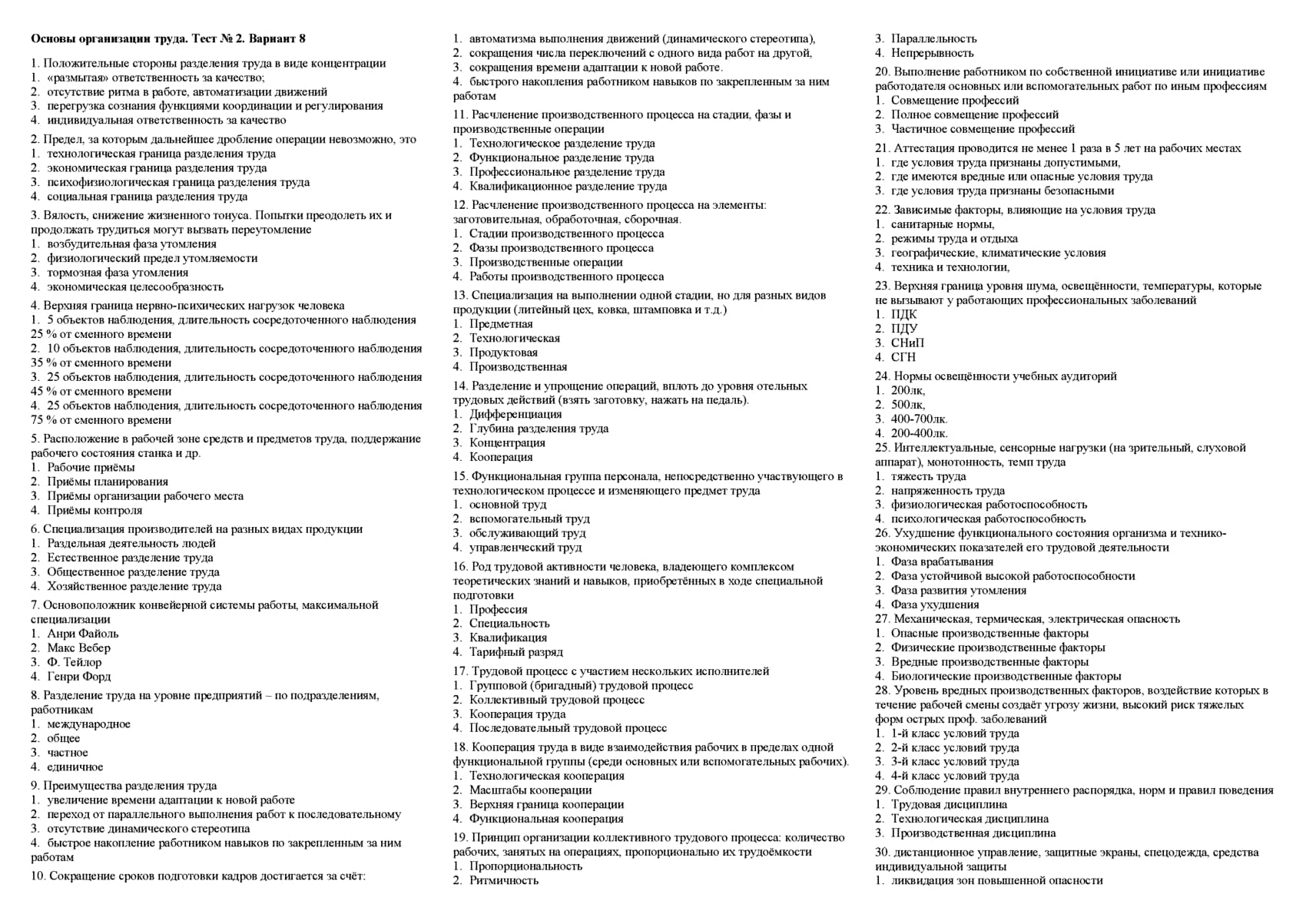 **Основы организации труда. Тест № 2. Вариант 8**

1. Положительные стороны разделения труда в виде концентрации
1. «размытая» ответственность за качество;
2. отсутствие ритма в работе, автоматизации движений
3. перегрузка сознания функциями координации и регулирования
4. индивидуальная ответственность за качество

2. Предел, за которым дальнейшее дробление операции невозможно, это
1. технологическая граница разделения труда
2. экономическая граница разделения труда
3. психофизиологическая граница разделения труда
4. социальная граница разделения труда

3. Вялость, снижение жизненного тонуса. Попытки преодолеть их и продолжать трудиться могут вызвать переутомление
1. возбудительная фаза утомления
2. физиологический предел утомляемости
3. тормозная фаза утомления
4. экономическая целесообразность

4. Верхняя граница нервно-психических нагрузок человека
1. 5 объектов наблюдения, длительность сосредоточенного наблюдения 25 % от сменного времени
2. 10 объектов наблюдения, длительность сосредоточенного наблюдения 35 % от сменного времени
3. 25 объектов наблюдения, длительность сосредоточенного наблюдения 45 % от сменного времени
4. 25 объектов наблюдения, длительность сосредоточенного наблюдения 75 % от сменного времени

5. Расположение в рабочей зоне средств и предметов труда, поддержание рабочего состояния станка и др.
1. Рабочие приёмы
2. Приёмы планирования
3. Приёмы организации рабочего места
4. Приёмы контроля

6. Специализация производителей на разных видах продукции
1. Раздельная деятельность людей
2. Естественное разделение труда
3. Общественное разделение труда
4. Хозяйственное разделение труда

7. Основоположник конвейерной системы работы, максимальной специализации
1. Анри Файоль
2. Макс Вебер
3. Ф. Тейлор
4. Генри Форд

8. Разделение труда на уровне предприятий – по подразделениям, работникам
1. международное
2. общее
3. частное
4. единичное

9. Преимущества разделения труда
1. увеличение времени адаптации к новой работе
2. переход от параллельного выполнения работ к последовательному
3. отсутствие динамического стереотипа
4. быстрое накопление работником навыков по закрепленным за ним работам

10. Сокращение сроков подготовки кадров достигается за счёт:
1. автоматизма выполнения движений (динамического стереотипа),
2. сокращения числа переключений с одного вида работ на другой,
3. сокращения времени адаптации к новой работе.
4. быстрого накопления работником навыков по закрепленным за ним работам

11. Расчленение производственного процесса на стадии, фазы и производственные операции
1. Технологическое разделение труда
2. Функциональное разделение труда
3. Профессиональное разделение труда
4. Квалификационное разделение труда

12. Расчленение производственного процесса на элементы: заготовительная, обработочная, сборочная.
1. Стадии производственного процесса
2. Фазы производственного процесса
3. Производственные операции
4. Работы производственного процесса

13. Специализация на выполнении одной стадии, но для разных видов продукции (литейный цех, ковка, штамповка и т.д.)
1. Предметная
2. Технологическая
3. Продуктовая
4. Производственная

14. Разделение и упрощение операций, вплоть до уровня отельных трудовых действий (взять заготовку, нажать на педаль).
1. Дифференциация
2. Глубина разделения труда
3. Концентрация
4. Кооперация

15. Функциональная группа персонала, непосредственно участвующего в технологическом процессе и изменяющего предмет труда
1. основной труд
2. вспомогательный труд
3. обслуживающий труд
4. управленческий труд

16. Род трудовой активности человека, владеющего комплексом теоретических знаний и навыков, приобретённых в ходе специальной подготовки
1. Профессия
2. Специальность
3. Квалификация
4. Тарифный разряд

17. Трудовой процесс с участием нескольких исполнителей
1. Групповой (бригадный) трудовой процесс
2. Коллективный трудовой процесс
3. Кооперация труда
4. Последовательный трудовой процесс

18. Кооперация труда в виде взаимодействия рабочих в пределах одной функциональной группы (среди основных или вспомогательных рабочих).
1. Технологическая кооперация
2. Масштабы кооперации
3. Верхняя граница кооперации
4. Функциональная кооперация

19. Принцип организации коллективного трудового процесса: количество рабочих, занятых на операциях, пропорционально их трудоёмкости
1. Пропорциональность
2. Ритмичность
3. Параллельность
4. Непрерывность

20. Выполнение работником по собственной инициативе или инициативе работодателя основных или вспомогательных работ по иным профессиям
1. Совмещение профессий
2. Полное совмещение профессий
3. Частичное совмещение профессий

21. Аттестация проводится не менее 1 раза в 5 лет на рабочих местах
1. где условия труда признаны допустимыми,
2. где имеются вредные или опасные условия труда
3. где условия труда признаны безопасными

22. Зависимые факторы, влияющие на условия труда
1. санитарные нормы,
2. режимы труда и отдыха
3. географические, климатические условия
4. техника и технологии,

23. Верхняя граница уровня шума, освещённости, температуры, которые не вызывают у работающих профессиональных заболеваний
1. ПДК
2. ПДУ
3. СНиП
4. СГН

24. Нормы освещённости учебных аудиторий
1. 200лк,
2. 500лк,
3. 400-700лк.
4. 200-400лк.

25. Интеллектуальные, сенсорные нагрузки (на зрительный, слуховой аппарат), монотонность, темп труда
1. тяжесть труда
2. напряженность труда
3. физиологическая работоспособность
4. психологическая работоспособность

26. Ухудшение функционального состояния организма и технико-экономических показателей его трудовой деятельности
1. Фаза врабатывания
2. Фаза устойчивой высокой работоспособности
3. Фаза развития утомления
4. Фаза ухудшения

27. Механическая, термическая, электрическая опасность
1. Опасные производственные факторы
2. Физические производственные факторы
3. Вредные производственные факторы
4. Биологические производственные факторы

28. Уровень вредных производственных факторов, воздействие которых в течение рабочей смены создаёт угрозу жизни, высокий риск тяжелых форм острых проф. заболеваний
1. 1-й класс условий труда
2. 2-й класс условий труда
3. 3-й класс условий труда
4. 4-й класс условий труда

29. Соблюдение правил внутреннего распорядка, норм и правил поведения
1. Трудовая дисциплина
2. Технологическая дисциплина
3. Производственная дисциплина

30. дистанционное управление, защитные экраны, спецодежда, средства индивидуальной защиты
1. ликвидация зон повышенной опасности